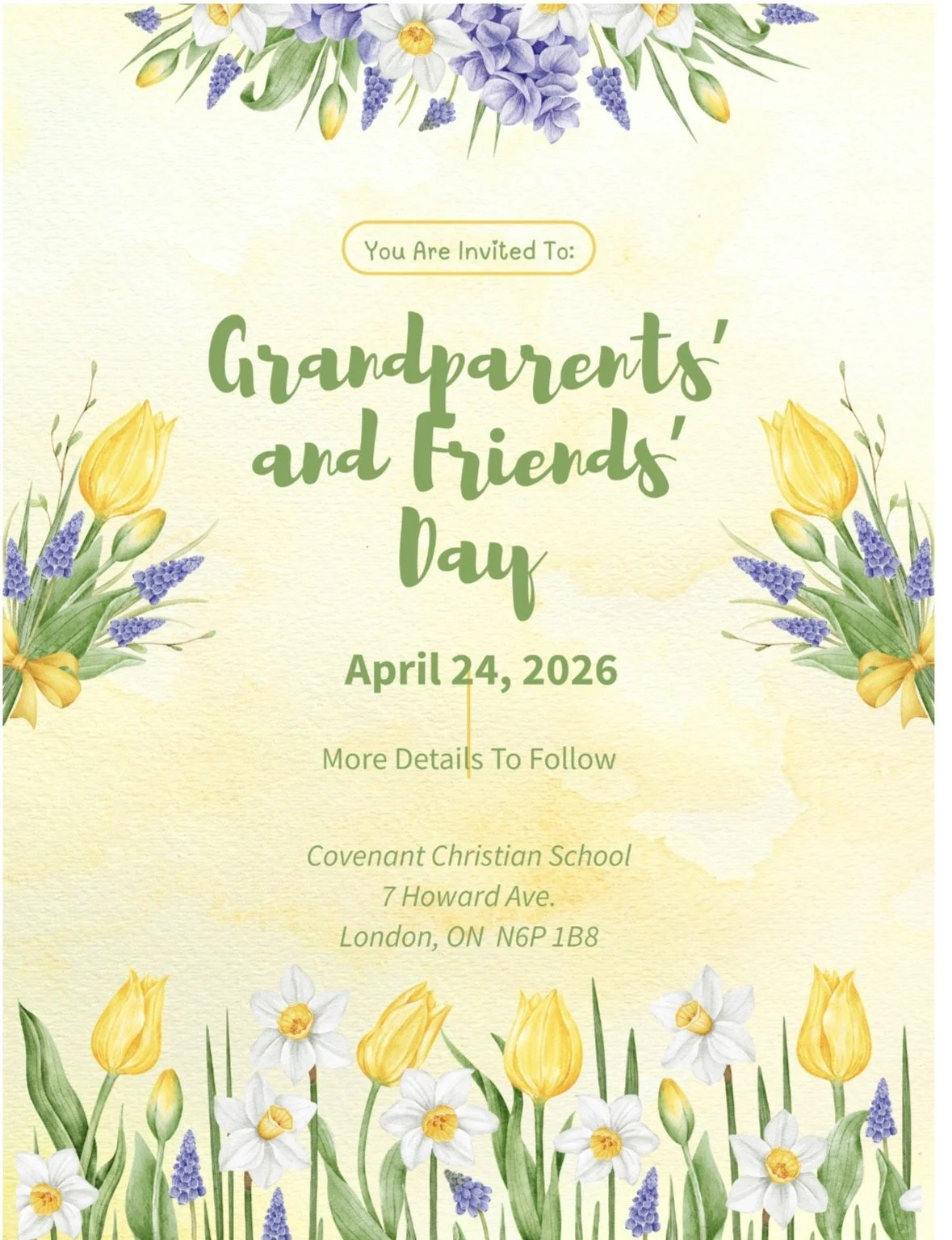 You Are Invited To:

Grandparents' and Friends' Day

April 24, 2026

More Details To Follow

Covenant Christian School
7 Howard Ave.
London, ON N6P 1B8